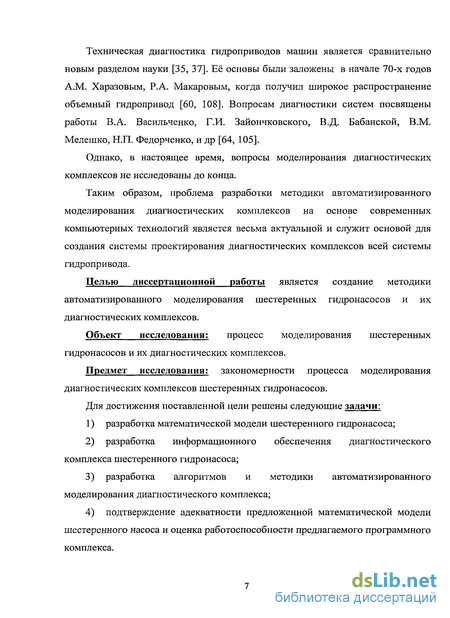 Техническая диагностика гидроприводов машин является сравнительно новым разделом науки [35, 37]. Её основы были заложены в начале 70-х годов А.М. Харазовым, Р.А. Макаровым, когда получил широкое распространение объемный гидропривод [60, 108]. Вопросам диагностики систем посвящены работы В.А. Васильченко, Г.И. Зайончковского, В.Д. Бабанской, В.М. Мелешко, Н.П. Федорченко, и др [64, 105].

Однако, в настоящее время, вопросы моделирования диагностических комплексов не исследованы до конца.

Таким образом, проблема разработки методики автоматизированного моделирования диагностических комплексов на основе современных компьютерных технологий является весьма актуальной и служит основой для создания системы проектирования диагностических комплексов всей системы гидропривода.

Целью диссертационной работы является создание методики автоматизированного моделирования шестеренных гидронасосов и их диагностических комплексов.

Объект исследования: процесс моделирования шестеренных гидронасосов и их диагностических комплексов.

Предмет исследования: закономерности процесса моделирования диагностических комплексов шестеренных гидронасосов.

Для достижения поставленной цели решены следующие задачи:

1) разработка математической модели шестеренного гидронасоса;

2) разработка информационного обеспечения диагностического комплекса шестеренного гидронасоса;

3) разработка алгоритмов и методики автоматизированного моделирования диагностического комплекса;

4) подтверждение адекватности предложенной математической модели шестеренного насоса и оценка работоспособности предлагаемого программного комплекса.

7

dsLib.net
библиотека диссертаций